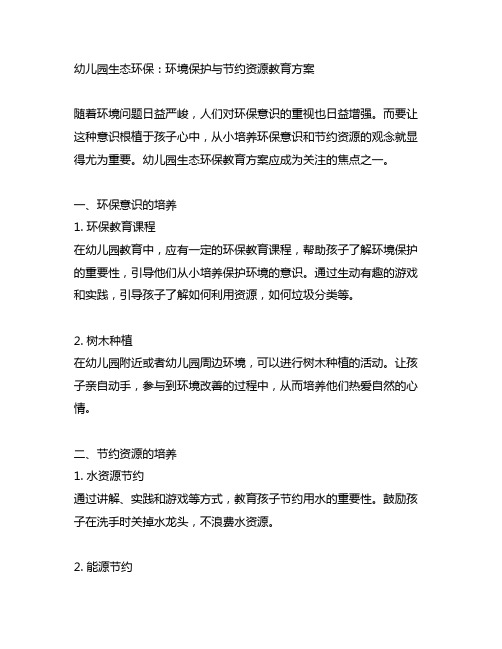 幼儿园生态环保：环境保护与节约资源教育方案

随着环境问题日益严峻，人们对环保意识的重视也日益增强。而要让这种意识根植于孩子心中，从小培养环保意识和节约资源的观念就显得尤为重要。幼儿园生态环保教育方案应成为关注的焦点之一。

一、环保意识的培养
1. 环保教育课程
在幼儿园教育中，应有一定的环保教育课程，帮助孩子了解环境保护的重要性，引导他们从小培养保护环境的意识。通过生动有趣的游戏和实践，引导孩子了解如何利用资源，如何垃圾分类等。

2. 树木种植
在幼儿园附近或者幼儿园周边环境，可以进行树木种植的活动。让孩子亲自动手，参与到环境改善的过程中，从而培养他们热爱自然的心情。

二、节约资源的培养
1. 水资源节约
通过讲解、实践和游戏等方式，教育孩子节约用水的重要性。鼓励孩子在洗手时关掉水龙头，不浪费水资源。

2. 能源节约